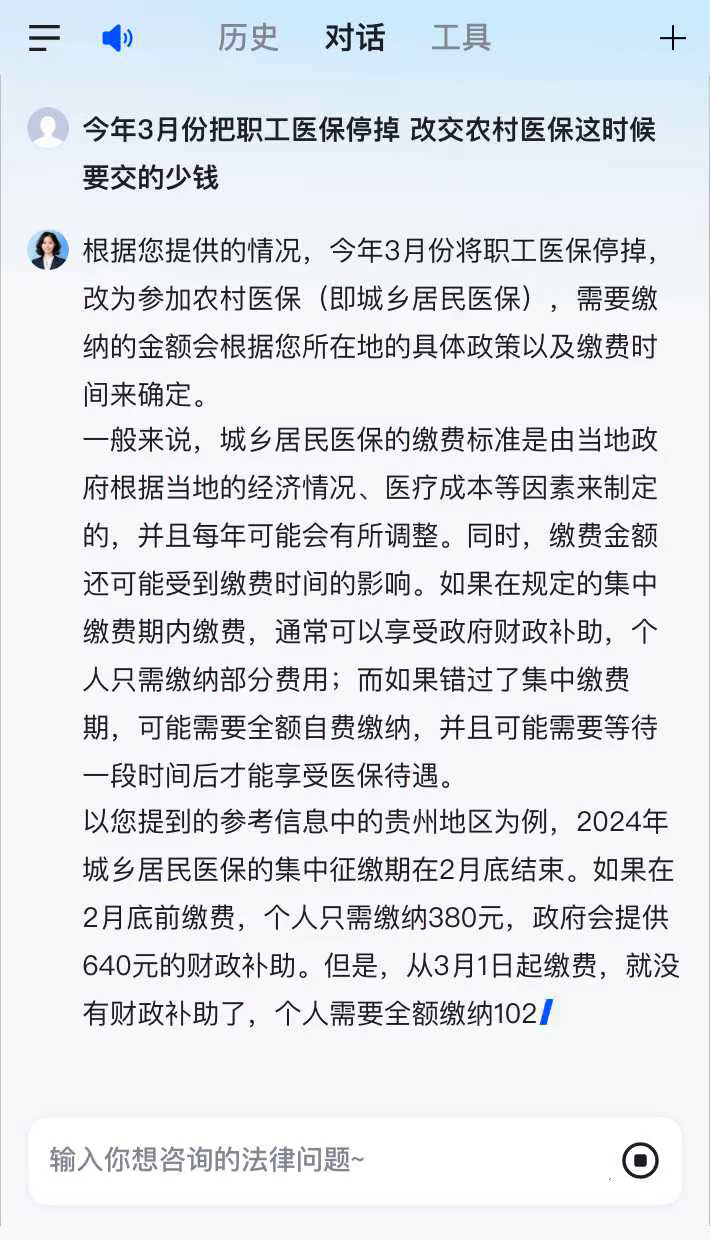 历史 对话 工具

今年3月份把职工医保停掉 改交农村医保这时候要交的少钱

根据您提供的情况，今年3月份将职工医保停掉，改为参加农村医保（即城乡居民医保），需要缴纳的金额会根据您所在地的具体政策以及缴费时间来确定。
一般来说，城乡居民医保的缴费标准是由当地政府根据当地的经济情况、医疗成本等因素来制定的，并且每年可能会有所调整。同时，缴费金额还可能受到缴费时间的影响。如果在规定的集中缴费期内缴费，通常可以享受政府财政补助，个人只需缴纳部分费用；而如果错过了集中缴费期，可能需要全额自费缴纳，并且可能需要等待一段时间后才能享受医保待遇。
以您提到的参考信息中的贵州地区为例，2024年城乡居民医保的集中征缴期在2月底结束。如果在2月底前缴费，个人只需缴纳380元，政府会提供640元的财政补助。但是，从3月1日起缴费，就没有财政补助了，个人需要全额缴纳102

输入你想咨询的法律问题~